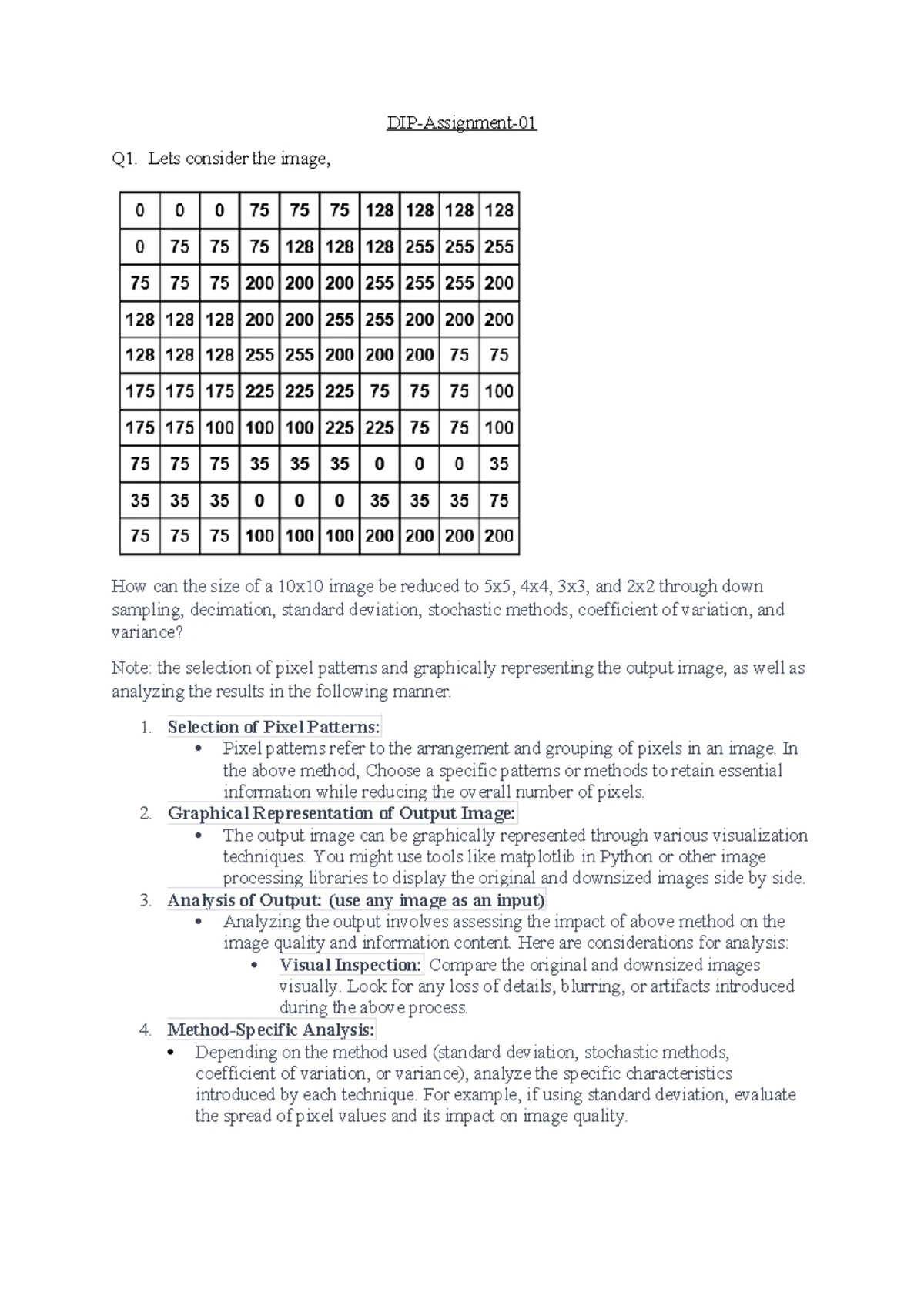 DIP-Assignment-01

Q1. Lets consider the image,

| 0 | 0 | 0 | 75 | 75 | 75 | 128 | 128 | 128 | 128 |
|---|---|---|---|---|---|---|---|---|---|
| 0 | 75 | 75 | 75 | 128 | 128 | 128 | 255 | 255 | 255 |
| 75 | 75 | 75 | 200 | 200 | 200 | 255 | 255 | 255 | 200 |
| 128 | 128 | 128 | 200 | 200 | 255 | 255 | 200 | 200 | 200 |
| 128 | 128 | 128 | 255 | 255 | 200 | 200 | 200 | 75 | 75 |
| 175 | 175 | 175 | 225 | 225 | 225 | 75 | 75 | 75 | 100 |
| 175 | 175 | 100 | 100 | 100 | 225 | 225 | 75 | 75 | 100 |
| 75 | 75 | 75 | 35 | 35 | 35 | 0 | 0 | 0 | 35 |
| 35 | 35 | 35 | 0 | 0 | 0 | 35 | 35 | 35 | 75 |
| 75 | 75 | 75 | 100 | 100 | 100 | 200 | 200 | 200 | 200 |

How can the size of a 10x10 image be reduced to 5x5, 4x4, 3x3, and 2x2 through down sampling, decimation, standard deviation, stochastic methods, coefficient of variation, and variance?

Note: the selection of pixel patterns and graphically representing the output image, as well as analyzing the results in the following manner.

1. Selection of Pixel Patterns:
• Pixel patterns refer to the arrangement and grouping of pixels in an image. In the above method, Choose a specific patterns or methods to retain essential information while reducing the overall number of pixels.
2. Graphical Representation of Output Image:
• The output image can be graphically represented through various visualization techniques. You might use tools like matplotlib in Python or other image processing libraries to display the original and downsized images side by side.
3. Analysis of Output: (use any image as an input)
• Analyzing the output involves assessing the impact of above method on the image quality and information content. Here are considerations for analysis:
• Visual Inspection: Compare the original and downsized images visually. Look for any loss of details, blurring, or artifacts introduced during the above process.
4. Method-Specific Analysis:
• Depending on the method used (standard deviation, stochastic methods, coefficient of variation, or variance), analyze the specific characteristics introduced by each technique. For example, if using standard deviation, evaluate the spread of pixel values and its impact on image quality.